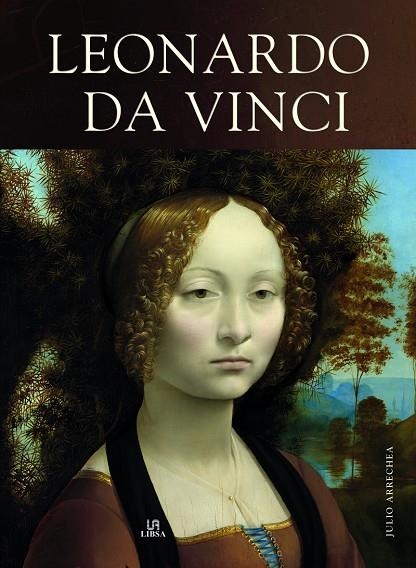 LEONARDO
DA VINCI

JULIO ARRECHEA

LIBSA